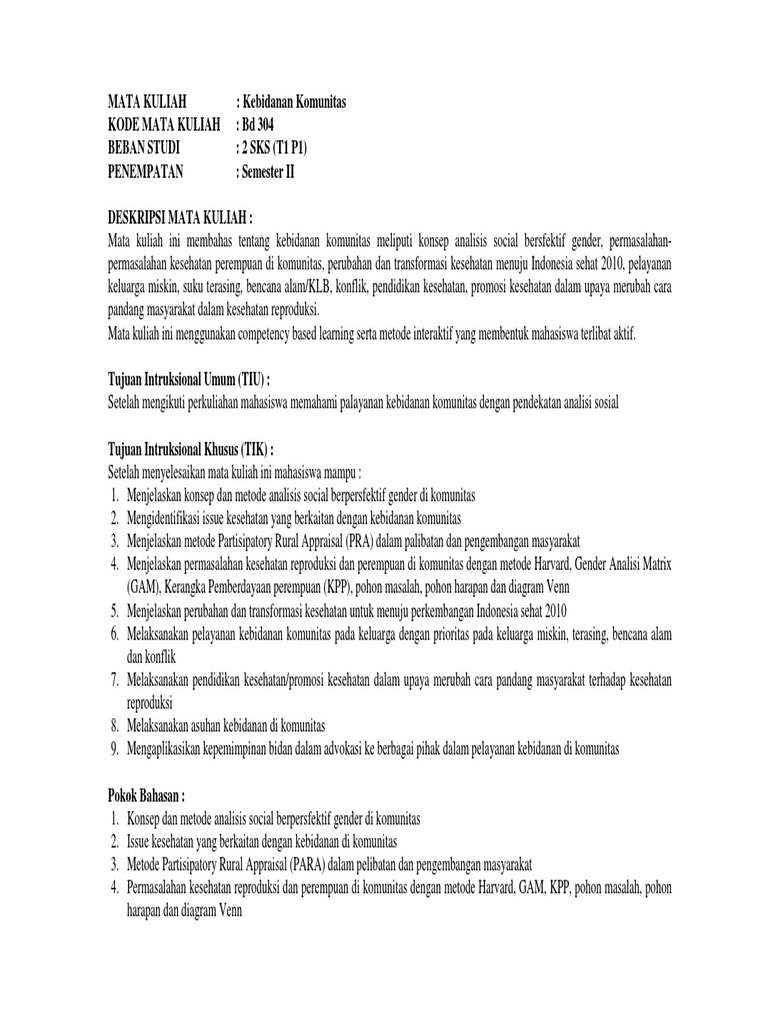 MATA KULIAH : Kebidanan Komunitas
KODE MATA KULIAH : Bd 304
BEBAN STUDI : 2 SKS (T1 P1)
PENEMPATAN : Semester II

DESKRIPSI MATA KULIAH :
Mata kuliah ini membahas tentang kebidanan komunitas meliputi konsep analisis social bersfektif gender, permasalahan-permasalahan kesehatan perempuan di komunitas, perubahan dan transformasi kesehatan menuju Indonesia sehat 2010, pelayanan keluarga miskin, suku terasing, bencana alam/KLB, konflik, pendidikan kesehatan, promosi kesehatan dalam upaya merubah cara pandang masyarakat dalam kesehatan reproduksi.
Mata kuliah ini menggunakan competency based learning serta metode interaktif yang membentuk mahasiswa terlibat aktif.

Tujuan Intruksional Umum (TIU) :
Setelah mengikuti perkuliahan mahasiswa memahami palayanan kebidanan komunitas dengan pendekatan analisi sosial

Tujuan Intruksional Khusus (TIK) :
Setelah menyelesaikan mata kuliah ini mahasiswa mampu :
1. Menjelaskan konsep dan metode analisis social berpersfektif gender di komunitas
2. Mengidentifikasi issue kesehatan yang berkaitan dengan kebidanan komunitas
3. Menjelaskan metode Partisipatory Rural Appraisal (PRA) dalam palibatan dan pengembangan masyarakat
4. Menjelaskan permasalahan kesehatan reproduksi dan perempuan di komunitas dengan metode Harvard, Gender Analisi Matrix (GAM), Kerangka Pemberdayaan perempuan (KPP), pohon masalah, pohon harapan dan diagram Venn
5. Menjelaskan perubahan dan transformasi kesehatan untuk menuju perkembangan Indonesia sehat 2010
6. Melaksanakan pelayanan kebidanan komunitas pada keluarga dengan prioritas pada keluarga miskin, terasing, bencana alam dan konflik
7. Melaksanakan pendidikan kesehatan/promosi kesehatan dalam upaya merubah cara pandang masyarakat terhadap kesehatan reproduksi
8. Melaksanakan asuhan kebidanan di komunitas
9. Mengaplikasikan kepemimpinan bidan dalam advokasi ke berbagai pihak dalam pelayanan kebidanan di komunitas

Pokok Bahasan :
1. Konsep dan metode analisis social berpersfektif gender di komunitas
2. Issue kesehatan yang berkaitan dengan kebidanan di komunitas
3. Metode Partisipatory Rural Appraisal (PARA) dalam pelibatan dan pengembangan masyarakat
4. Permasalahan kesehatan reproduksi dan perempuan di komunitas dengan metode Harvard, GAM, KPP, pohon masalah, pohon harapan dan diagram Venn